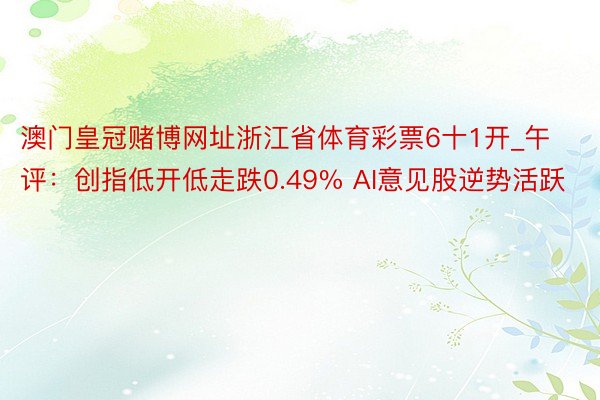 澳门皇冠赌博网址浙江省体育彩票6十1开_午评：创指低开低走跌0.49% AI意见股逆势活跃